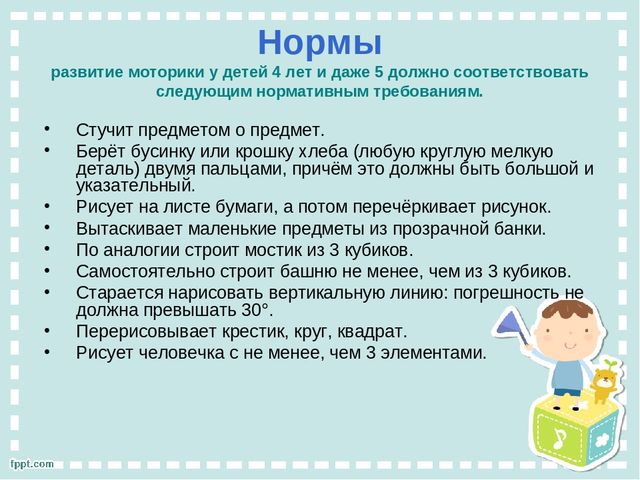 Нормы
развитие моторики у детей 4 лет и даже 5 должно соответствовать следующим нормативным требованиям.

• Стучит предметом о предмет.
• Берёт бусинку или крошку хлеба (любую круглую мелкую деталь) двумя пальцами, причём это должны быть большой и указательный.
• Рисует на листе бумаги, а потом перечёркивает рисунок.
• Вытаскивает маленькие предметы из прозрачной банки.
• По аналогии строит мостик из 3 кубиков.
• Самостоятельно строит башню не менее, чем из 3 кубиков.
• Старается нарисовать вертикальную линию: погрешность не должна превышать 30°.
• Перерисовывает крестик, круг, квадрат.
• Рисует человечка с не менее, чем 3 элементами.

fppt.com